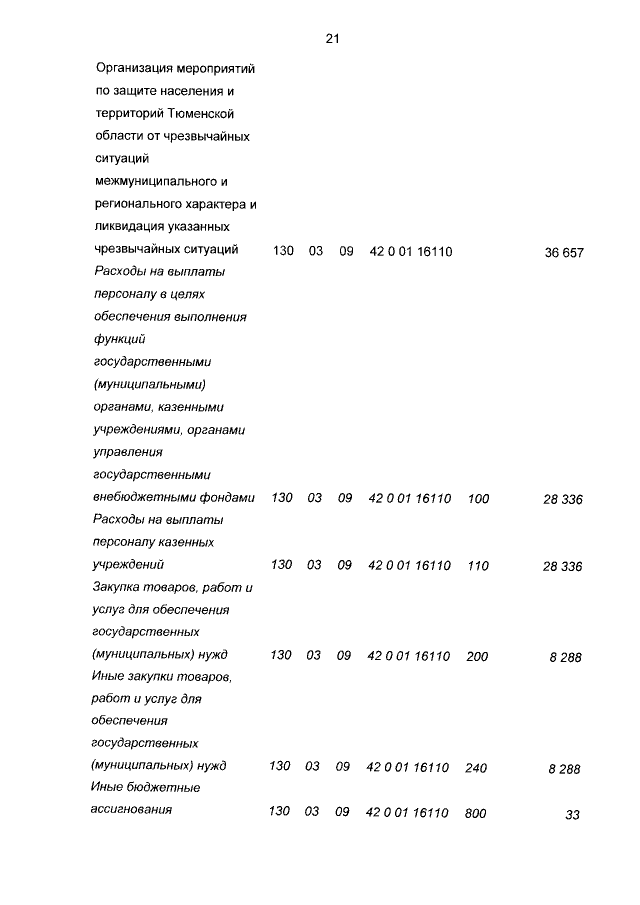 21

| Организация мероприятий по защите населения и территорий Тюменской области от чрезвычайных ситуаций межмуниципального и регионального характера и ликвидация указанных чрезвычайных ситуаций | 130 | 03 | 09 | 42 0 01 16110 | | 36 657 |
|---|---|---|---|---|---|---|
| Расходы на выплаты персоналу в целях обеспечения выполнения функций государственными (муниципальными) органами, казенными учреждениями, органами управления государственными внебюджетными фондами | 130 | 03 | 09 | 42 0 01 16110 | 100 | 28 336 |
| Расходы на выплаты персоналу казенных учреждений | 130 | 03 | 09 | 42 0 01 16110 | 110 | 28 336 |
| Закупка товаров, работ и услуг для обеспечения государственных (муниципальных) нужд | 130 | 03 | 09 | 42 0 01 16110 | 200 | 8 288 |
| Иные закупки товаров, работ и услуг для обеспечения государственных (муниципальных) нужд | 130 | 03 | 09 | 42 0 01 16110 | 240 | 8 288 |
| Иные бюджетные ассигнования | 130 | 03 | 09 | 42 0 01 16110 | 800 | 33 |